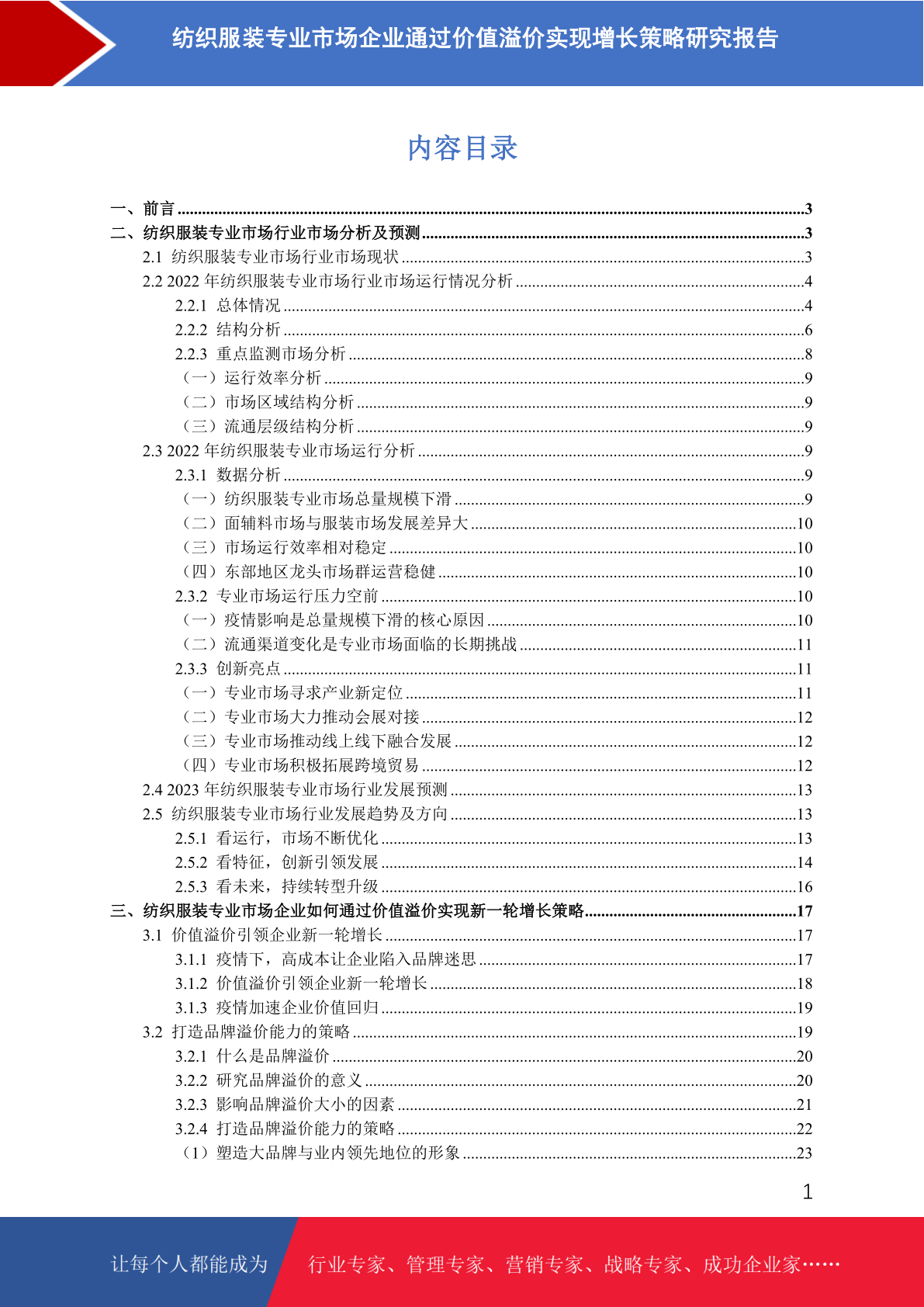 纺织服装专业市场企业通过价值溢价实现增长策略研究报告

内容目录

一、前言 ......3
二、纺织服装专业市场行业市场分析及预测 ......3
2.1 纺织服装专业市场行业市场现状 ......3
2.2 2022 年纺织服装专业市场行业市场运行情况分析 ......4
2.2.1 总体情况 ......4
2.2.2 结构分析 ......6
2.2.3 重点监测市场分析 ......8
（一）运行效率分析 ......9
（二）市场区域结构分析 ......9
（三）流通层级结构分析 ......9
2.3 2022 年纺织服装专业市场运行分析 ......9
2.3.1 数据分析 ......9
（一）纺织服装专业市场总量规模下滑 ......9
（二）面辅料市场与服装市场发展差异大 ......10
（三）市场运行效率相对稳定 ......10
（四）东部地区龙头市场群运营稳健 ......10
2.3.2 专业市场运行压力空前 ......10
（一）疫情影响是总量规模下滑的核心原因 ......10
（二）流通渠道变化是专业市场面临的长期挑战 ......11
2.3.3 创新亮点 ......11
（一）专业市场寻求产业新定位 ......11
（二）专业市场大力推动会展对接 ......12
（三）专业市场推动线上线下融合发展 ......12
（四）专业市场积极拓展跨境贸易 ......12
2.4 2023 年纺织服装专业市场行业发展预测 ......13
2.5 纺织服装专业市场行业发展趋势及方向 ......13
2.5.1 看运行，市场不断优化 ......13
2.5.2 看特征，创新引领发展 ......14
2.5.3 看未来，持续转型升级 ......16
三、纺织服装专业市场企业如何通过价值溢价实现新一轮增长策略 ......17
3.1 价值溢价引领企业新一轮增长 ......17
3.1.1 疫情下，高成本让企业陷入品牌迷思 ......17
3.1.2 价值溢价引领企业新一轮增长 ......18
3.1.3 疫情加速企业价值回归 ......19
3.2 打造品牌溢价能力的策略 ......19
3.2.1 什么是品牌溢价 ......20
3.2.2 研究品牌溢价的意义 ......20
3.2.3 影响品牌溢价大小的因素 ......21
3.2.4 打造品牌溢价能力的策略 ......22
（1）塑造大品牌与业内领先地位的形象 ......23

1

让每个人都能成为 行业专家、管理专家、营销专家、战略专家、成功企业家……